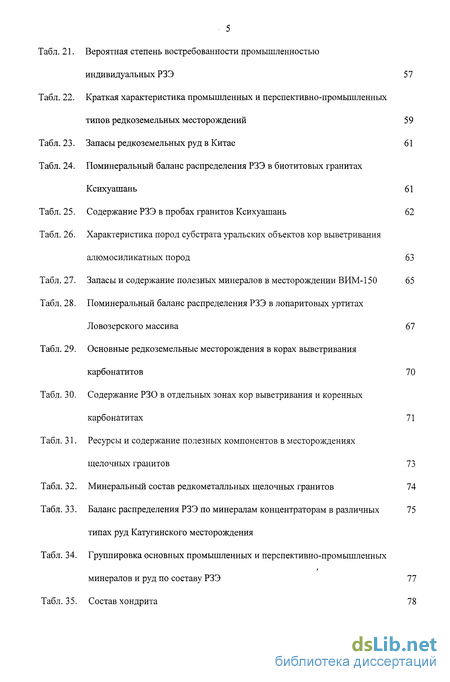 5

Табл. 21. Вероятная степень востребованности промышленностью индивидуальных РЗЭ 57

Табл. 22. Краткая характеристика промышленных и перспективно-промышленных типов редкоземельных месторождений 59

Табл. 23. Запасы редкоземельных руд в Китае 61

Табл. 24. Поминеральный баланс распределения РЗЭ в биотитовых гранитах Ксихуашань 61

Табл. 25. Содержание РЗЭ в пробах гранитов Ксихуашань 62

Табл. 26. Характеристика пород субстрата уральских объектов кор выветривания алюмосиликатных пород 63

Табл. 27. Запасы и содержание полезных минералов в месторождении ВИМ-150 65

Табл. 28. Поминеральный баланс распределения РЗЭ в лопаритовых уртитах Ловозерского массива 67

Табл. 29. Основные редкоземельные месторождения в корах выветривания карбонатитов 70

Табл. 30. Содержание РЗО в отдельных зонах кор выветривания и коренных карбонатитах 71

Табл. 31. Ресурсы и содержание полезных компонентов в месторождениях щелочных гранитов 73

Табл. 32. Минеральный состав редкометалльных щелочных гранитов 74

Табл. 33. Баланс распределения РЗЭ по минералам концентраторам в различных типах руд Катугинского месторождения 75

Табл. 34. Группировка основных промышленных и перспективно-промышленных минералов и руд по составу РЗЭ 77

Табл. 35. Состав хондрита 78

dsLib.net
библиотека диссертаций